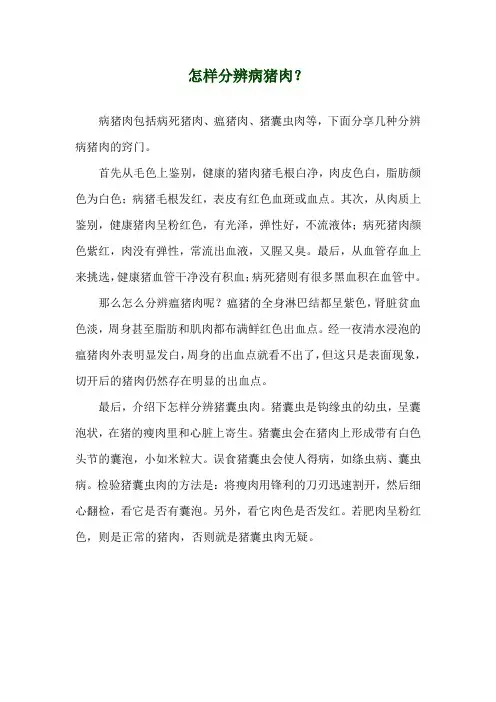 怎样分辨病猪肉？

病猪肉包括病死猪肉、瘟猪肉、猪囊虫肉等，下面分享几种分辨病猪肉的窍门。

首先从毛色上鉴别，健康的猪肉猪毛根白净，肉皮色白，脂肪颜色为白色；病猪毛根发红，表皮有红色血斑或血点。其次，从肉质上鉴别，健康猪肉呈粉红色，有光泽，弹性好，不流液体；病死猪肉颜色紫红，肉没有弹性，常流出血液，又腥又臭。最后，从血管存血上来挑选，健康猪血管干净没有积血；病死猪则有很多黑血积在血管中。

那么怎么分辨瘟猪肉呢？瘟猪的全身淋巴结都呈紫色，肾脏贫血色淡，周身甚至脂肪和肌肉都布满鲜红色出血点。经一夜清水浸泡的瘟猪肉外表明显发白，周身的出血点就看不出了，但这只是表面现象，切开后的猪肉仍然存在明显的出血点。

最后，介绍下怎样分辨猪囊虫肉。猪囊虫是钩绦虫的幼虫，呈囊泡状，在猪的瘦肉里和心脏上寄生。猪囊虫会在猪肉上形成带有白色头节的囊泡，小如米粒大。误食猪囊虫会使人得病，如绦虫病、囊虫病。检验猪囊虫肉的方法是：将瘦肉用锋利的刀刃迅速割开，然后细心翻检，看它是否有囊泡。另外，看它肉色是否发红。若肥肉呈粉红色，则是正常的猪肉，否则就是猪囊虫肉无疑。